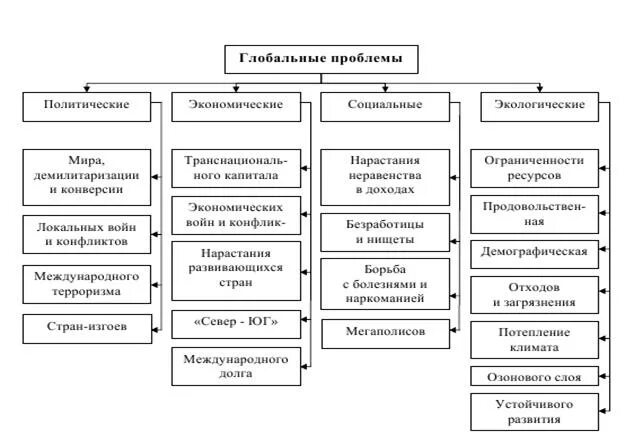 Глобальные проблемы

Политические

Мира, демилитаризации и конверсии

Локальных войн и конфликтов

Международного терроризма

Стран-изгоев

Экономические

Транснационального капитала

Экономических войн и конфлик-

Нарастания развивающихся стран

«Север - ЮГ»

Международного долга

Социальные

Нарастания неравенства в доходах

Безработицы и нищеты

Борьба с болезнями и наркоманией

Мегаполисов

Экологические

Ограниченности ресурсов

Продовольственная

Демографическая

Отходов и загрязнения

Потепление климата

Озонового слоя

Устойчивого развития